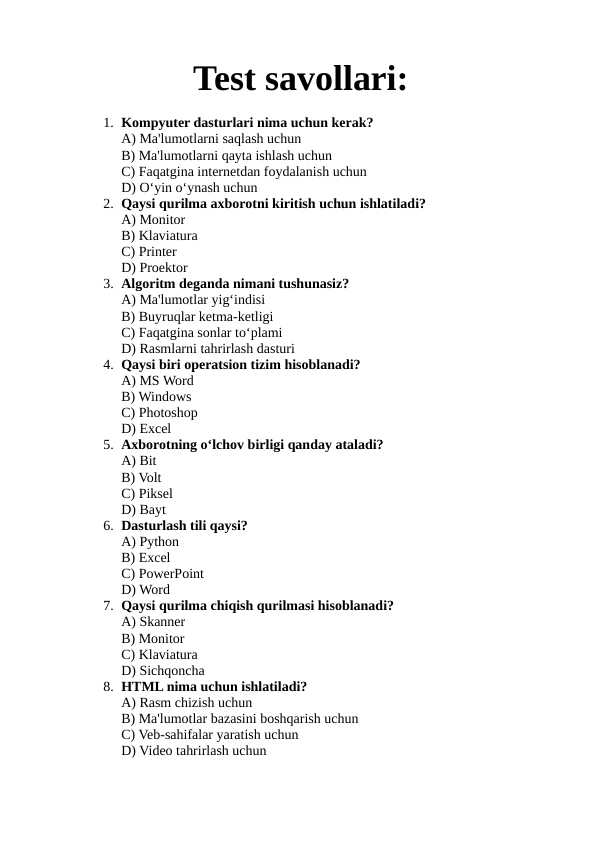 Test savollari:

1. Kompyuter dasturlari nima uchun kerak?
A) Ma'lumotlarni saqlash uchun
B) Ma'lumotlarni qayta ishlash uchun
C) Faqatgina internetdan foydalanish uchun
D) O‘yin o‘ynash uchun

2. Qaysi qurilma axborotni kiritish uchun ishlatiladi?
A) Monitor
B) Klaviatura
C) Printer
D) Proektor

3. Algoritm deganda nimani tushunasiz?
A) Ma'lumotlar yig‘indisi
B) Buyruqlar ketma-ketligi
C) Faqatgina sonlar to‘plami
D) Rasmlarni tahrirlash dasturi

4. Qaysi biri operatsion tizim hisoblanadi?
A) MS Word
B) Windows
C) Photoshop
D) Excel

5. Axborotning o‘lchov birligi qanday ataladi?
A) Bit
B) Volt
C) Piksel
D) Bayt

6. Dasturlash tili qaysi?
A) Python
B) Excel
C) PowerPoint
D) Word

7. Qaysi qurilma chiqish qurilmasi hisoblanadi?
A) Skanner
B) Monitor
C) Klaviatura
D) Sichqoncha

8. HTML nima uchun ishlatiladi?
A) Rasm chizish uchun
B) Ma'lumotlar bazasini boshqarish uchun
C) Veb-sahifalar yaratish uchun
D) Video tahrirlash uchun